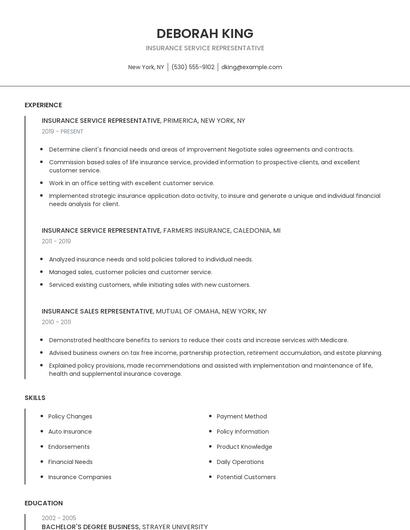 DEBORAH KING

INSURANCE SERVICE REPRESENTATIVE

New York, NY | (530) 555-9102 | dking@example.com

EXPERIENCE

INSURANCE SERVICE REPRESENTATIVE, PRIMERICA, NEW YORK, NY

2019 - PRESENT

- Determine client's financial needs and areas of improvement Negotiate sales agreements and contracts.
- Commission based sales of life insurance service, provided information to prospective clients, and excellent customer service.
- Work in an office setting with excellent customer service.
- Implemented strategic insurance application data activity, to insure and generate a unique and individual financial needs analysis for client.

INSURANCE SERVICE REPRESENTATIVE, FARMERS INSURANCE, CALEDONIA, MI

2011 - 2019

- Analyzed insurance needs and sold policies tailored to individual needs.
- Managed sales, customer policies and customer service.
- Serviced existing customers, while initiating sales with new customers.

INSURANCE SALES REPRESENTATIVE, MUTUAL OF OMAHA, NEW YORK, NY

2010 - 2011

- Demonstrated healthcare benefits to seniors to reduce their costs and increase services with Medicare.
- Advised business owners on tax free income, partnership protection, retirement accumulation, and estate planning.
- Explained policy provisions, made recommendations and assisted with implementation and maintenance of life, health and supplemental insurance coverage.

SKILLS

- Policy Changes
- Auto Insurance
- Endorsements
- Financial Needs
- Insurance Companies

- Payment Method
- Policy Information
- Product Knowledge
- Daily Operations
- Potential Customers

EDUCATION

2002 - 2005

BACHELOR'S DEGREE BUSINESS, STRAYER UNIVERSITY